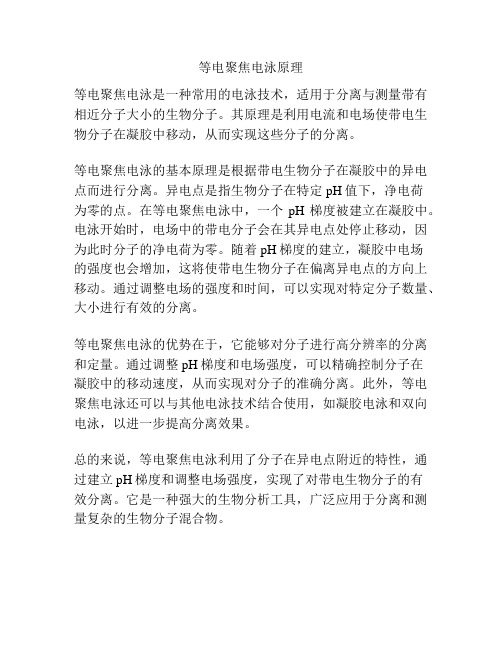 等电聚焦电泳原理

等电聚焦电泳是一种常用的电泳技术，适用于分离与测量带有相近分子大小的生物分子。其原理是利用电流和电场使带电生物分子在凝胶中移动，从而实现这些分子的分离。

等电聚焦电泳的基本原理是根据带电生物分子在凝胶中的异电点而进行分离。异电点是指生物分子在特定 pH 值下，净电荷为零的点。在等电聚焦电泳中，一个 pH 梯度被建立在凝胶中。电泳开始时，电场中的带电分子会在其异电点处停止移动，因为此时分子的净电荷为零。随着 pH 梯度的建立，凝胶中电场的强度也会增加，这将使带电生物分子在偏离异电点的方向上移动。通过调整电场的强度和时间，可以实现对特定分子数量、大小进行有效的分离。

等电聚焦电泳的优势在于，它能够对分子进行高分辨率的分离和定量。通过调整 pH 梯度和电场强度，可以精确控制分子在凝胶中的移动速度，从而实现对分子的准确分离。此外，等电聚焦电泳还可以与其他电泳技术结合使用，如凝胶电泳和双向电泳，以进一步提高分离效果。

总的来说，等电聚焦电泳利用了分子在异电点附近的特性，通过建立 pH 梯度和调整电场强度，实现了对带电生物分子的有效分离。它是一种强大的生物分析工具，广泛应用于分离和测量复杂的生物分子混合物。